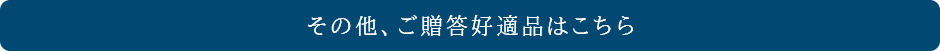 その他、ご贈答好適品はこちら